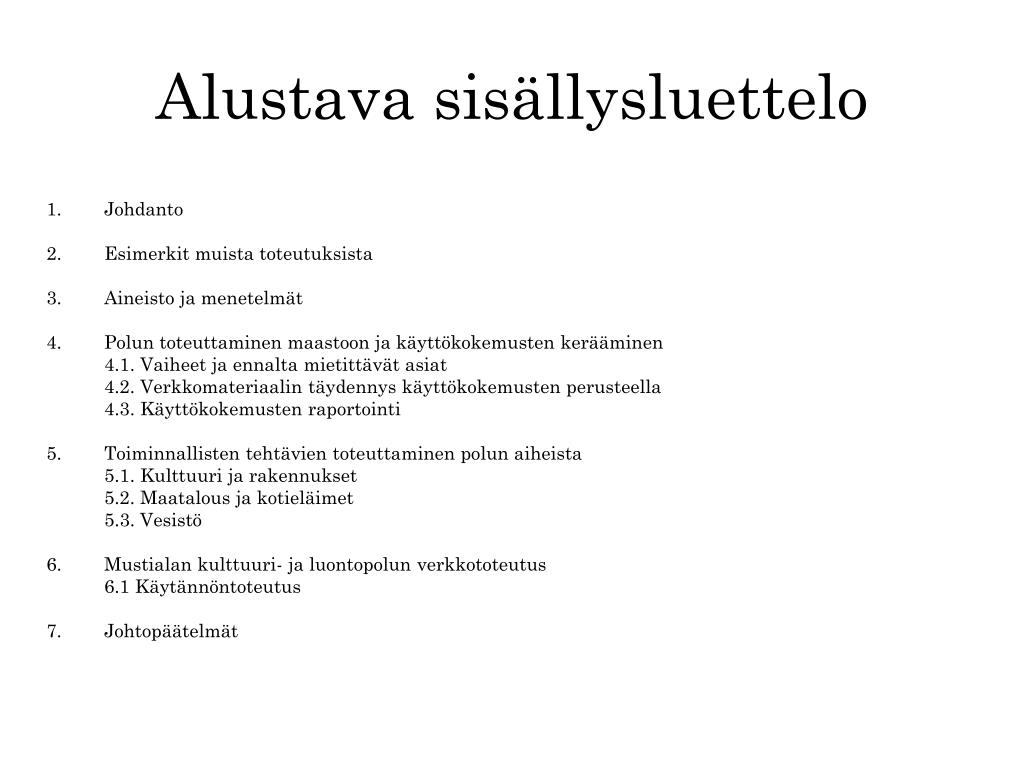 Alustava sisällysluettelo

1. Johdanto

2. Esimerkit muista toteutuksista

3. Aineisto ja menetelmät

4. Polun toteuttaminen maastoon ja käyttökokemusten kerääminen
4.1. Vaiheet ja ennalta mietittävät asiat
4.2. Verkkomateriaalin täydennys käyttökokemusten perusteella
4.3. Käyttökokemusten raportointi

5. Toiminnallisten tehtävien toteuttaminen polun aiheista
5.1. Kulttuuri ja rakennukset
5.2. Maatalous ja kotieläimet
5.3. Vesistö

6. Mustialan kulttuuri- ja luontopolun verkkototeutus
6.1 Käytännöntoteutus

7. Johtopäätelmät